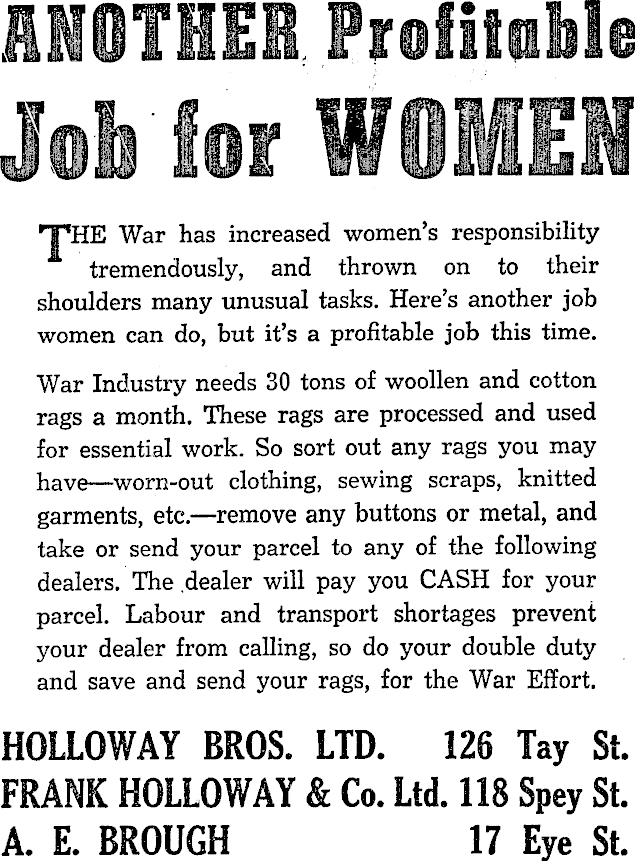 ANOTHER Profitable Job for WOMEN

THE War has increased women's responsibility tremendously, and thrown on to their shoulders many unusual tasks. Here's another job women can do, but it's a profitable job this time.

War Industry needs 30 tons of woollen and cotton rags a month. These rags are processed and used for essential work. So sort out any rags you may have—worn-out clothing, sewing scraps, knitted garments, etc.—remove any buttons or metal, and take or send your parcel to any of the following dealers. The dealer will pay you CASH for your parcel. Labour and transport shortages prevent your dealer from calling, so do your double duty and save and send your rags, for the War Effort.

HOLLOWAY BROS. LTD. 126 Tay St.
FRANK HOLLOWAY & Co. Ltd. 118 Spey St.
A. E. BROUGH 17 Eye St.